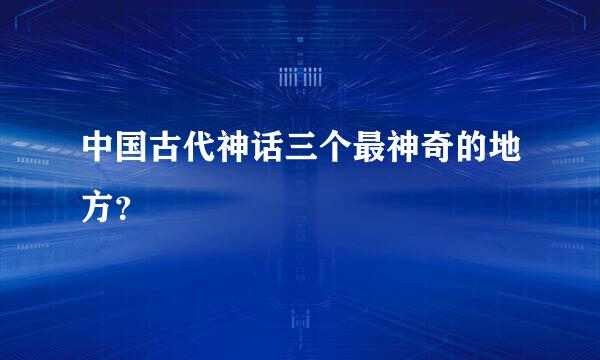 中国古代神话三个最神奇的地方？